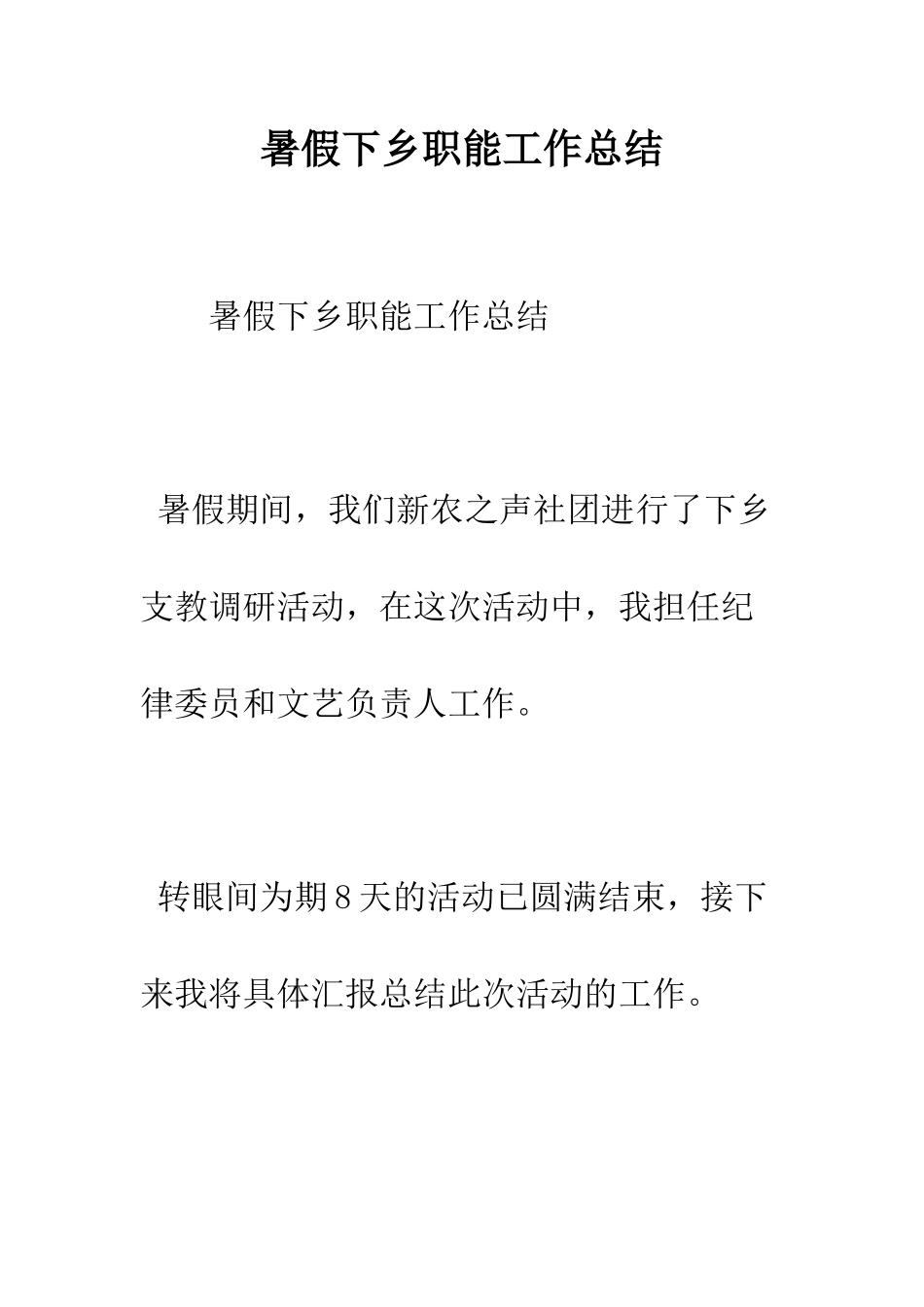 暑假下乡职能工作总结

暑假下乡职能工作总结

暑假期间，我们新农之声社团进行了下乡支教调研活动，在这次活动中，我担任纪律委员和文艺负责人工作。

转眼间为期8天的活动已圆满结束，接下来我将具体汇报总结此次活动的工作。